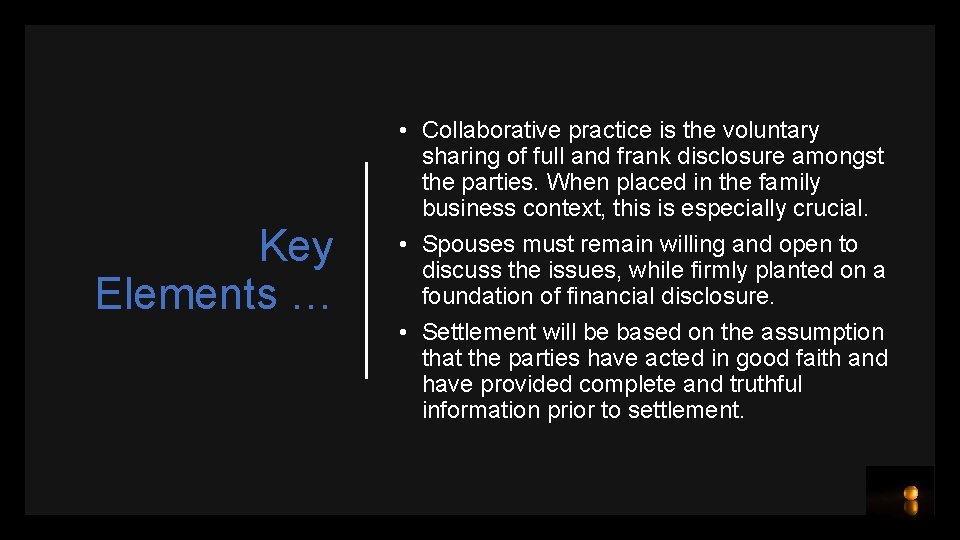 Key Elements …

• Collaborative practice is the voluntary sharing of full and frank disclosure amongst the parties. When placed in the family business context, this is especially crucial.
• Spouses must remain willing and open to discuss the issues, while firmly planted on a foundation of financial disclosure.
• Settlement will be based on the assumption that the parties have acted in good faith and have provided complete and truthful information prior to settlement.